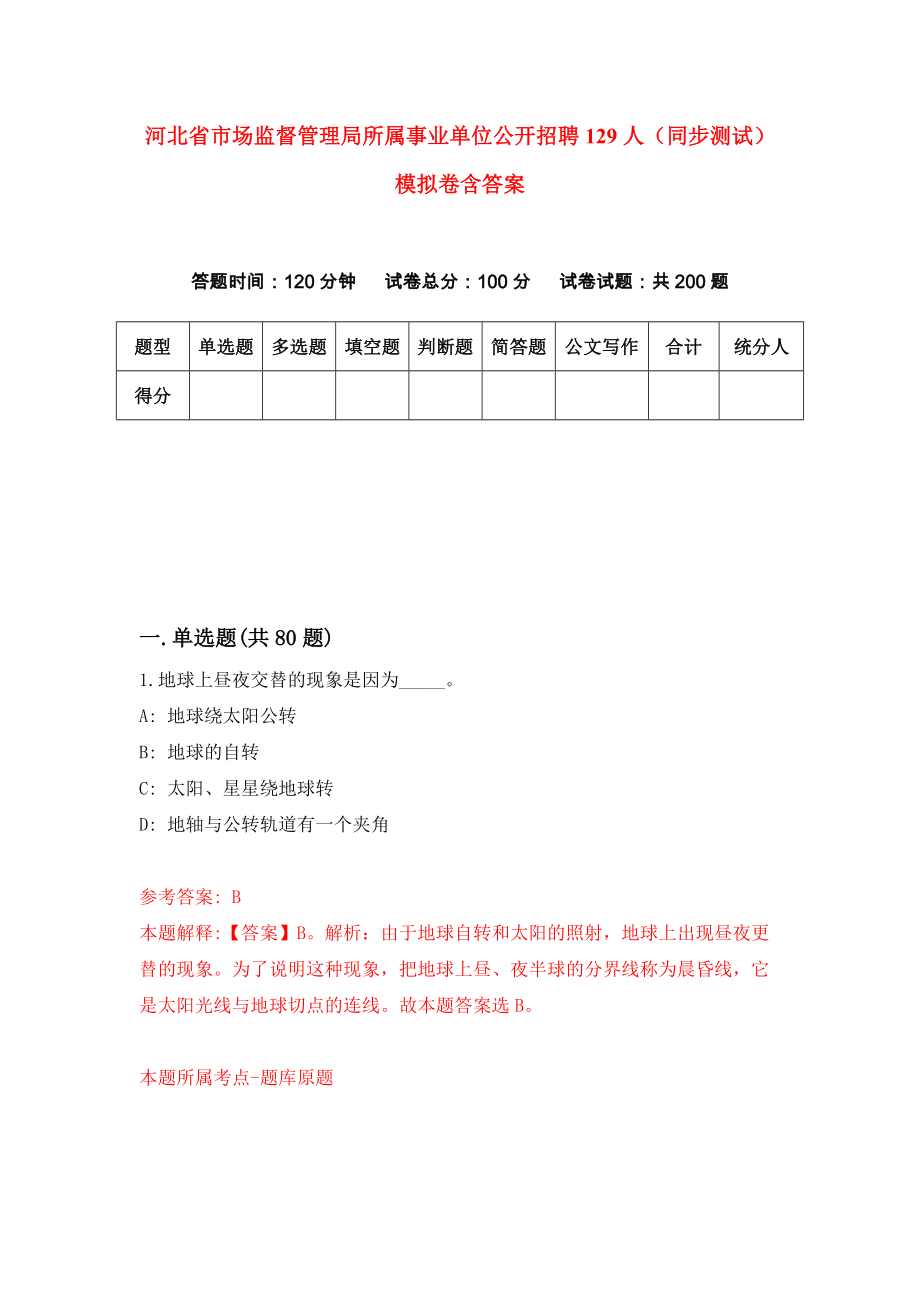 河北省市场监督管理局所属事业单位公开招聘129人（同步测试）模拟卷含答案

答题时间：120分钟　试卷总分：100分　试卷试题：共200题

| 题型 | 单选题 | 多选题 | 填空题 | 判断题 | 简答题 | 公文写作 | 合计 | 统分人 |
|---|---|---|---|---|---|---|---|---|
| 得分 | | | | | | | | |

一.单选题(共80题)

1.地球上昼夜交替的现象是因为_____。
A: 地球绕太阳公转
B: 地球的自转
C: 太阳、星星绕地球转
D: 地轴与公转轨道有一个夹角

参考答案: B
本题解释:【答案】B。解析：由于地球自转和太阳的照射，地球上出现昼夜更替的现象。为了说明这种现象，把地球上昼、夜半球的分界线称为晨昏线，它是太阳光线与地球切点的连线。故本题答案选B。

本题所属考点-题库原题